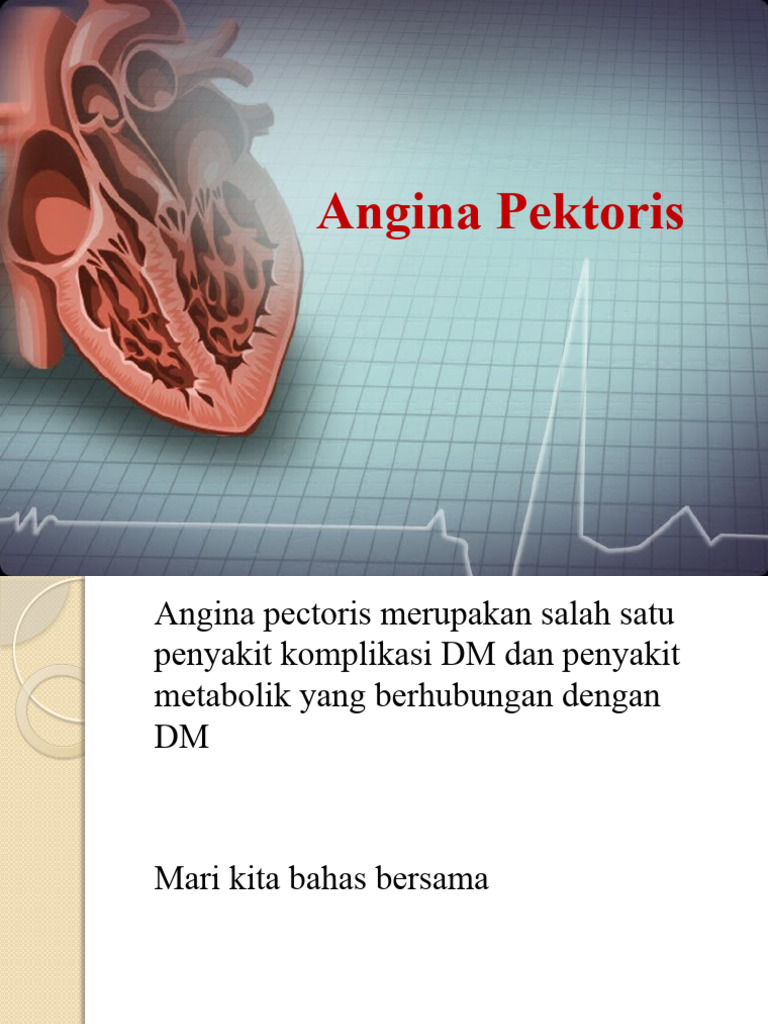 Angina Pektoris

Angina pectoris merupakan salah satu penyakit komplikasi DM dan penyakit metabolik yang berhubungan dengan DM

Mari kita bahas bersama